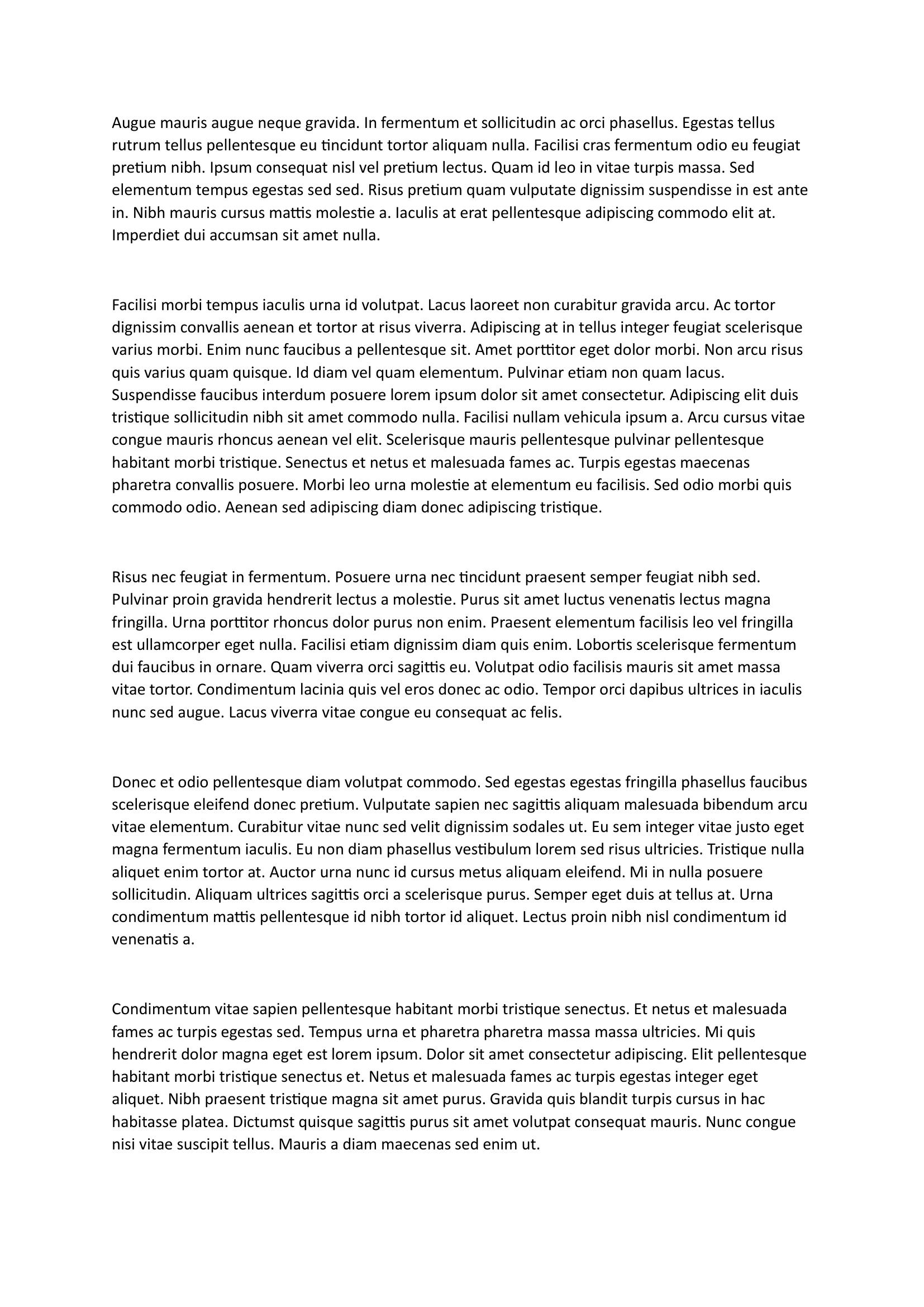 Augue mauris augue neque gravida. In fermentum et sollicitudin ac orci phasellus. Egestas tellus rutrum tellus pellentesque eu tincidunt tortor aliquam nulla. Facilisi cras fermentum odio eu feugiat pretium nibh. Ipsum consequat nisl vel pretium lectus. Quam id leo in vitae turpis massa. Sed elementum tempus egestas sed sed. Risus pretium quam vulputate dignissim suspendisse in est ante in. Nibh mauris cursus mattis molestie a. Iaculis at erat pellentesque adipiscing commodo elit at. Imperdiet dui accumsan sit amet nulla.

Facilisi morbi tempus iaculis urna id volutpat. Lacus laoreet non curabitur gravida arcu. Ac tortor dignissim convallis aenean et tortor at risus viverra. Adipiscing at in tellus integer feugiat scelerisque varius morbi. Enim nunc faucibus a pellentesque sit. Amet porttitor eget dolor morbi. Non arcu risus quis varius quam quisque. Id diam vel quam elementum. Pulvinar etiam non quam lacus. Suspendisse faucibus interdum posuere lorem ipsum dolor sit amet consectetur. Adipiscing elit duis tristique sollicitudin nibh sit amet commodo nulla. Facilisi nullam vehicula ipsum a. Arcu cursus vitae congue mauris rhoncus aenean vel elit. Scelerisque mauris pellentesque pulvinar pellentesque habitant morbi tristique. Senectus et netus et malesuada fames ac. Turpis egestas maecenas pharetra convallis posuere. Morbi leo urna molestie at elementum eu facilisis. Sed odio morbi quis commodo odio. Aenean sed adipiscing diam donec adipiscing tristique.

Risus nec feugiat in fermentum. Posuere urna nec tincidunt praesent semper feugiat nibh sed. Pulvinar proin gravida hendrerit lectus a molestie. Purus sit amet luctus venenatis lectus magna fringilla. Urna porttitor rhoncus dolor purus non enim. Praesent elementum facilisis leo vel fringilla est ullamcorper eget nulla. Facilisi etiam dignissim diam quis enim. Lobortis scelerisque fermentum dui faucibus in ornare. Quam viverra orci sagittis eu. Volutpat odio facilisis mauris sit amet massa vitae tortor. Condimentum lacinia quis vel eros donec ac odio. Tempor orci dapibus ultrices in iaculis nunc sed augue. Lacus viverra vitae congue eu consequat ac felis.

Donec et odio pellentesque diam volutpat commodo. Sed egestas egestas fringilla phasellus faucibus scelerisque eleifend donec pretium. Vulputate sapien nec sagittis aliquam malesuada bibendum arcu vitae elementum. Curabitur vitae nunc sed velit dignissim sodales ut. Eu sem integer vitae justo eget magna fermentum iaculis. Eu non diam phasellus vestibulum lorem sed risus ultricies. Tristique nulla aliquet enim tortor at. Auctor urna nunc id cursus metus aliquam eleifend. Mi in nulla posuere sollicitudin. Aliquam ultrices sagittis orci a scelerisque purus. Semper eget duis at tellus at. Urna condimentum mattis pellentesque id nibh tortor id aliquet. Lectus proin nibh nisl condimentum id venenatis a.

Condimentum vitae sapien pellentesque habitant morbi tristique senectus. Et netus et malesuada fames ac turpis egestas sed. Tempus urna et pharetra pharetra massa massa ultricies. Mi quis hendrerit dolor magna eget est lorem ipsum. Dolor sit amet consectetur adipiscing. Elit pellentesque habitant morbi tristique senectus et. Netus et malesuada fames ac turpis egestas integer eget aliquet. Nibh praesent tristique magna sit amet purus. Gravida quis blandit turpis cursus in hac habitasse platea. Dictumst quisque sagittis purus sit amet volutpat consequat mauris. Nunc congue nisi vitae suscipit tellus. Mauris a diam maecenas sed enim ut.